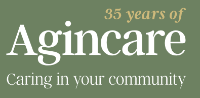 35 years of
Agincare
Caring in your community